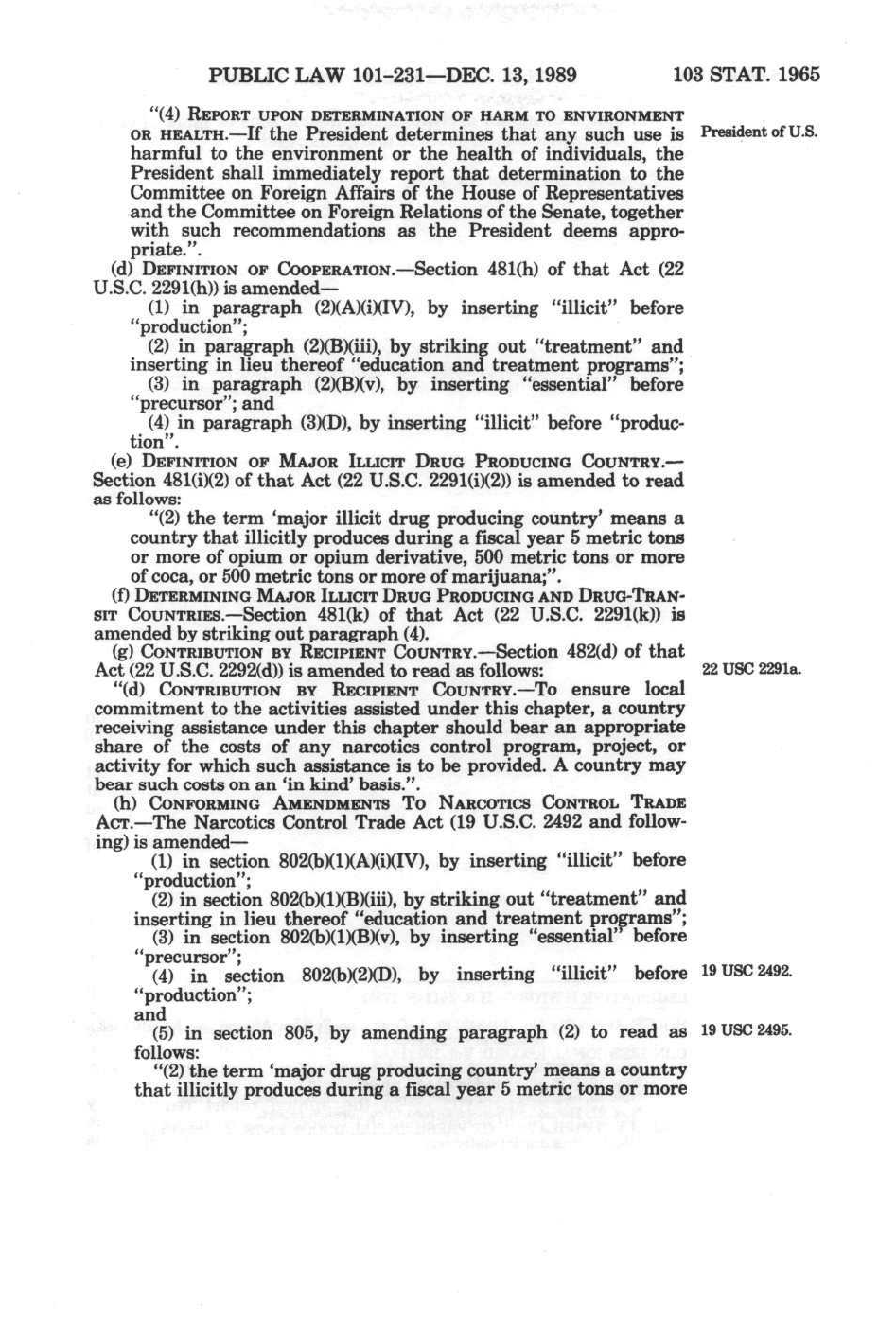 PUBLIC LAW 101-231—DEC. 13, 1989 103 STAT. 1965

"(4) REPORT UPON DETERMINATION OF HARM TO ENVIRONMENT OR HEALTH.—If the President determines that any such use is harmful to the environment or the health of individuals, the President shall immediately report that determination to the Committee on Foreign Affairs of the House of Representatives and the Committee on Foreign Relations of the Senate, together with such recommendations as the President deems appropriate.".

President of U.S.

(d) DEFINITION OF COOPERATION.—Section 481(h) of that Act (22 U.S.C. 2291(h)) is amended—

(1) in paragraph (2)(A)(i)(IV), by inserting "illicit" before "production";

(2) in paragraph (2)(B)(iii), by striking out "treatment" and inserting in lieu thereof "education and treatment programs";

(3) in paragraph (2)(B)(v), by inserting "essential" before "precursor"; and

(4) in paragraph (3)(D), by inserting "illicit" before "production".

(e) DEFINITION OF MAJOR ILLICIT DRUG PRODUCING COUNTRY.—Section 481(i)(2) of that Act (22 U.S.C. 2291(i)(2)) is amended to read as follows:

"(2) the term 'major illicit drug producing country' means a country that illicitly produces during a fiscal year 5 metric tons or more of opium or opium derivative, 500 metric tons or more of coca, or 500 metric tons or more of marijuana;".

(f) DETERMINING MAJOR ILLICIT DRUG PRODUCING AND DRUG-TRANSIT COUNTRIES.—Section 481(k) of that Act (22 U.S.C. 2291(k)) is amended by striking out paragraph (4).

(g) CONTRIBUTION BY RECIPIENT COUNTRY.—Section 482(d) of that Act (22 U.S.C. 2292(d)) is amended to read as follows:

22 USC 2291a.

"(d) CONTRIBUTION BY RECIPIENT COUNTRY.—To ensure local commitment to the activities assisted under this chapter, a country receiving assistance under this chapter should bear an appropriate share of the costs of any narcotics control program, project, or activity for which such assistance is to be provided. A country may bear such costs on an 'in kind' basis.".

(h) CONFORMING AMENDMENTS TO NARCOTICS CONTROL TRADE ACT.—The Narcotics Control Trade Act (19 U.S.C. 2492 and following) is amended—

(1) in section 802(b)(1)(A)(i)(IV), by inserting "illicit" before "production";

(2) in section 802(b)(1)(B)(iii), by striking out "treatment" and inserting in lieu thereof "education and treatment programs";

(3) in section 802(b)(1)(B)(v), by inserting "essential" before "precursor";

(4) in section 802(b)(2)(D), by inserting "illicit" before "production";

19 USC 2492.

and

(5) in section 805, by amending paragraph (2) to read as follows:

19 USC 2495.

"(2) the term 'major drug producing country' means a country that illicitly produces during a fiscal year 5 metric tons or more